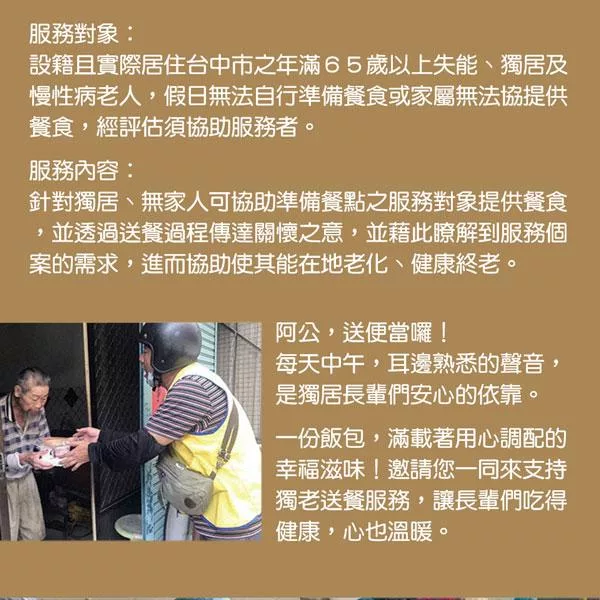 服務對象：
設籍且實際居住台中市之年滿６５歲以上失能、獨居及慢性病老人，假日無法自行準備餐食或家屬無法協提供餐食，經評估須協助服務者。

服務內容：
針對獨居、無家人可協助準備餐點之服務對象提供餐食，並透過送餐過程傳達關懷之意，並藉此瞭解到服務個案的需求，進而協助使其能在地老化、健康終老。

阿公，送便當囉！
每天中午，耳邊熟悉的聲音，是獨居長輩們安心的依靠。

一份飯包，滿載著用心調配的幸福滋味！邀請您一同來支持獨老送餐服務，讓長輩們吃得健康，心也溫暖。